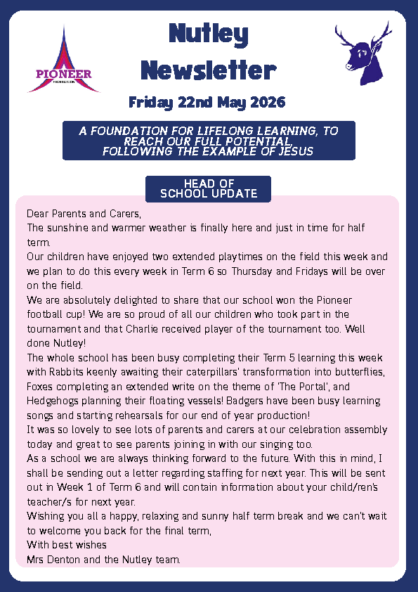 PIONEER

Nutley Newsletter

Friday 22nd May 2026

A FOUNDATION FOR LIFELONG LEARNING, TO REACH OUR FULL POTENTIAL, FOLLOWING THE EXAMPLE OF JESUS

HEAD OF SCHOOL UPDATE

Dear Parents and Carers,
The sunshine and warmer weather is finally here and just in time for half term.
Our children have enjoyed two extended playtimes on the field this week and we plan to do this every week in Term 6 so Thursday and Fridays will be over on the field.
We are absolutely delighted to share that our school won the Pioneer football cup! We are so proud of all our children who took part in the tournament and that Charlie received player of the tournament too. Well done Nutley!
The whole school has been busy completing their Term 5 learning this week with Rabbits keenly awaiting their caterpillars' transformation into butterflies, Foxes completing an extended write on the theme of 'The Portal', and Hedgehogs planning their floating vessels! Badgers have been busy learning songs and starting rehearsals for our end of year production!
It was so lovely to see lots of parents and carers at our celebration assembly today and great to see parents joining in with our singing too.
As a school we are always thinking forward to the future. With this in mind, I shall be sending out a letter regarding staffing for next year. This will be sent out in Week 1 of Term 6 and will contain information about your child/ren's teacher/s for next year.
Wishing you all a happy, relaxing and sunny half term break and we can't wait to welcome you back for the final term,
With best wishes
Mrs Denton and the Nutley team.